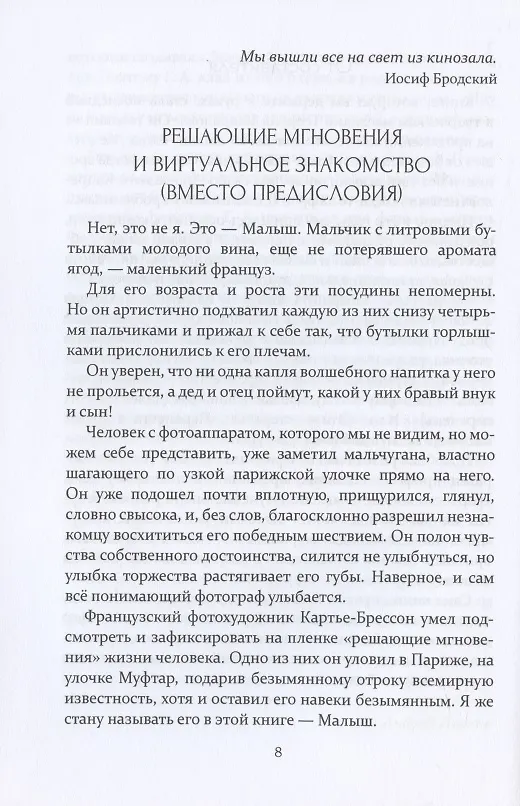 Мы вышли все на свет из кинозала.
Иосиф Бродский

РЕШАЮЩИЕ МГНОВЕНИЯ И ВИРТУАЛЬНОЕ ЗНАКОМСТВО (ВМЕСТО ПРЕДИСЛОВИЯ)

Нет, это не я. Это — Малыш. Мальчик с литровыми бутылками молодого вина, еще не потерявшего аромата ягод, — маленький француз.

Для его возраста и роста эти посудины непомерны. Но он артистично подхватил каждую из них снизу четырьмя пальчиками и прижал к себе так, что бутылки горлышками прислонились к его плечам.

Он уверен, что ни одна капля волшебного напитка у него не прольется, а дед и отец поймут, какой у них бравый внук и сын!

Человек с фотоаппаратом, которого мы не видим, но можем себе представить, уже заметил мальчугана, властно шагающего по узкой парижской улочке прямо на него. Он уже подошел почти вплотную, прищурился, глянул, словно свысока, и, без слов, благосклонно разрешил незнакомцу восхититься его победным шествием. Он полон чувства собственного достоинства, силится не улыбнуться, но улыбка торжества растягивает его губы. Наверное, и сам всё понимающий фотограф улыбается.

Французский фотохудожник Картье-Брессон умел подсмотреть и зафиксировать на пленке «решающие мгновения» жизни человека. Одно из них он уловил в Париже, на улочке Муфтар, подарив безымянному отроку всемирную известность, хотя и оставил его навеки безымянным. Я же стану называть его в этой книге — Малыш.

8